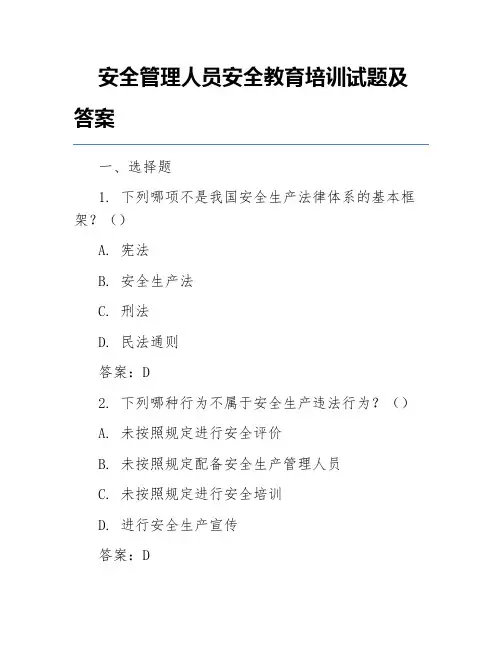 安全管理人员安全教育培训试题及答案

一、选择题

1. 下列哪项不是我国安全生产法律体系的基本框架？（）

A. 宪法

B. 安全生产法

C. 刑法

D. 民法通则

答案：D

2. 下列哪种行为不属于安全生产违法行为？（）

A. 未按照规定进行安全评价

B. 未按照规定配备安全生产管理人员

C. 未按照规定进行安全培训

D. 进行安全生产宣传

答案：D